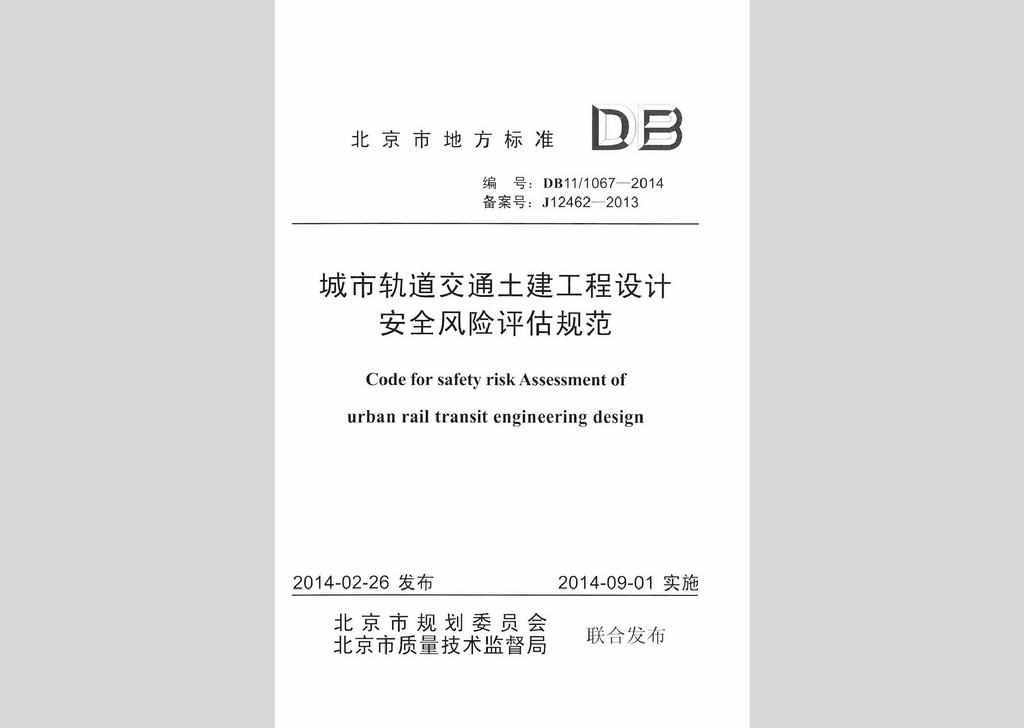 北京市地方标准 DB

编　号：DB11/1067—2014
备案号：J12462—2013

城市轨道交通土建工程设计
安全风险评估规范

Code for safety risk Assessment of
urban rail transit engineering design

2014-02-26 发布　　2014-09-01 实施

北京市规划委员会
北京市质量技术监督局　联合发布